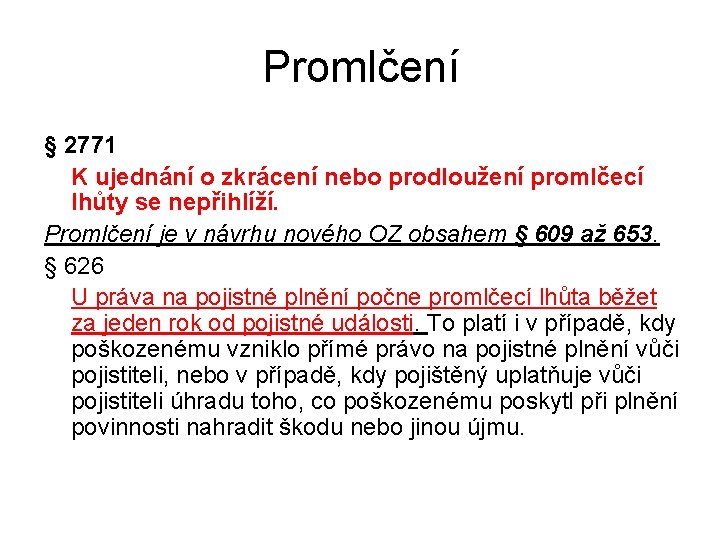 Promlčení

§ 2771

K ujednání o zkrácení nebo prodloužení promlčecí lhůty se nepřihlíží.

Promlčení je v návrhu nového OZ obsahem § 609 až 653.

§ 626

U práva na pojistné plnění počne promlčecí lhůta běžet za jeden rok od pojistné události. To platí i v případě, kdy poškozenému vzniklo přímé právo na pojistné plnění vůči pojistiteli, nebo v případě, kdy pojištěný uplatňuje vůči pojistiteli úhradu toho, co poškozenému poskytl při plnění povinnosti nahradit škodu nebo jinou újmu.